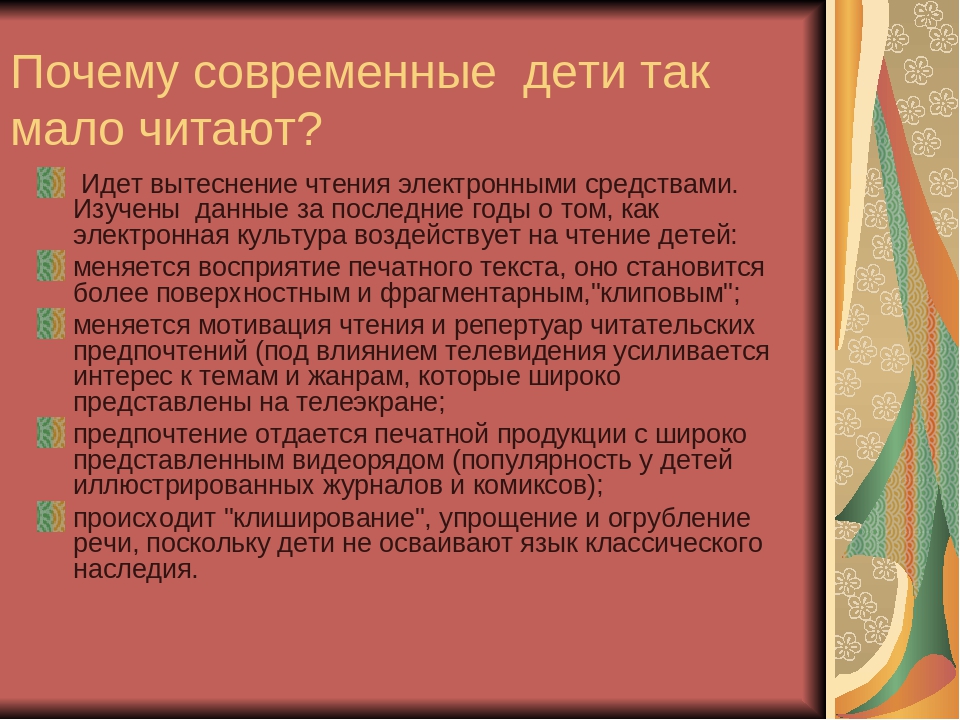 Почему современные дети так мало читают?

Идет вытеснение чтения электронными средствами. Изучены данные за последние годы о том, как электронная культура воздействует на чтение детей:

меняется восприятие печатного текста, оно становится более поверхностным и фрагментарным,"клиповым";

меняется мотивация чтения и репертуар читательских предпочтений (под влиянием телевидения усиливается интерес к темам и жанрам, которые широко представлены на телеэкране;

предпочтение отдается печатной продукции с широко представленным видеорядом (популярность у детей иллюстрированных журналов и комиксов);

происходит "клиширование", упрощение и огрубление речи, поскольку дети не осваивают язык классического наследия.